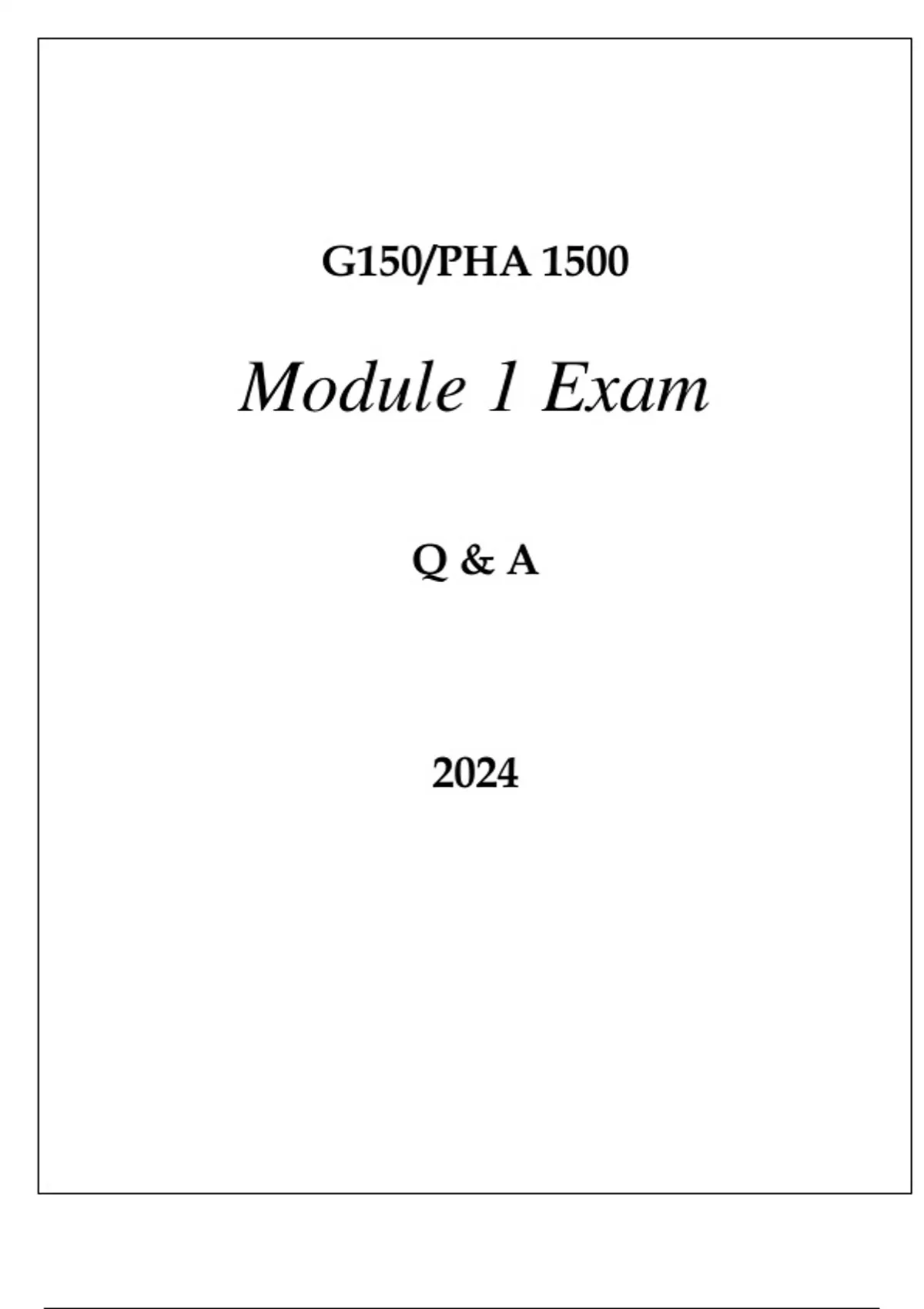 G150/PHA 1500

Module 1 Exam

Q & A

2024